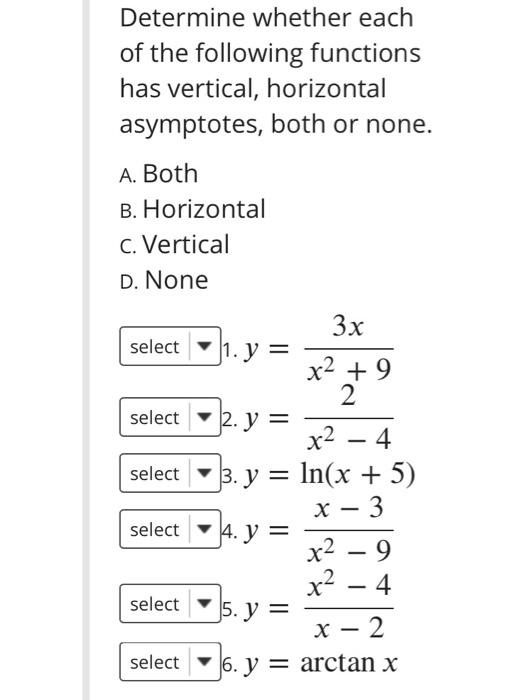 Determine whether each of the following functions has vertical, horizontal asymptotes, both or none.

A. Both
B. Horizontal
C. Vertical
D. None

select 1. $y = \frac{3x}{x^2 + 9}$

select 2. $y = \frac{2}{x^2 - 4}$

select 3. $y = \ln(x + 5)$

select 4. $y = \frac{x - 3}{x^2 - 9}$

select 5. $y = \frac{x^2 - 4}{x - 2}$

select 6. $y = \arctan x$